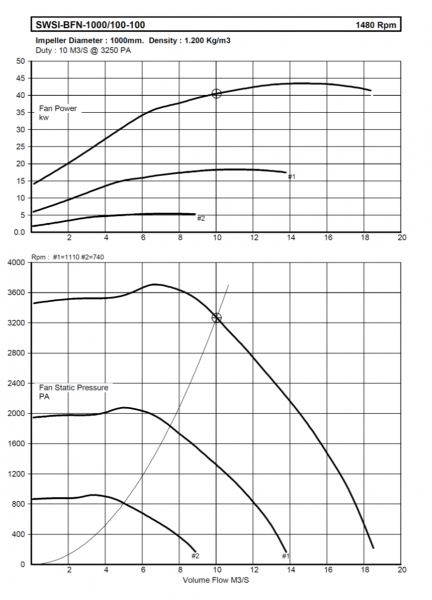 SWSI-BFN-1000/100-100

1480 Rpm

Impeller Diameter : 1000mm. Density : 1.200 Kg/m3
Duty : 10 M3/S @ 3250 PA

50
45
40
35
30
25
20
15
10
5
0.0

Fan Power
kw

#1
#2

2 4 6 8 10 12 14 16 18 20

Rpm : #1=1110 #2=740

4000
3600
3200
2800
2400
2000
1600
1200
800
400
0

Fan Static Pressure
PA

#2
#1

2 4 6 8 10 12 14 16 18 20
Volume Flow M3/S